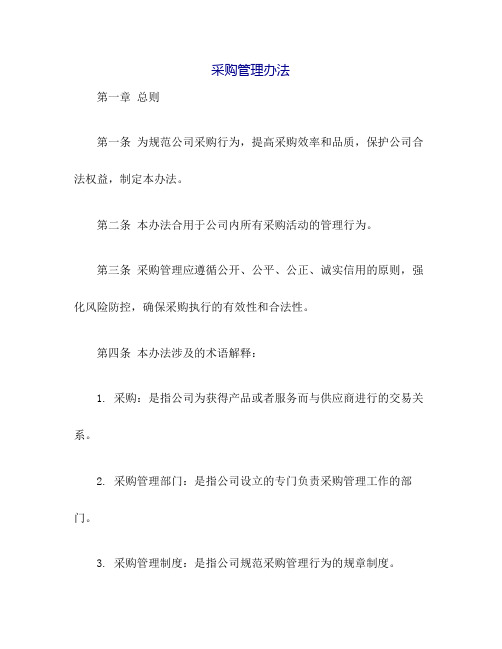 采购管理办法

第一章 总则

第一条 为规范公司采购行为，提高采购效率和品质，保护公司合法权益，制定本办法。

第二条 本办法合用于公司内所有采购活动的管理行为。

第三条 采购管理应遵循公开、公平、公正、诚实信用的原则，强化风险防控，确保采购执行的有效性和合法性。

第四条 本办法涉及的术语解释：

1. 采购：是指公司为获得产品或者服务而与供应商进行的交易关系。

2. 采购管理部门：是指公司设立的专门负责采购管理工作的部门。

3. 采购管理制度：是指公司规范采购管理行为的规章制度。